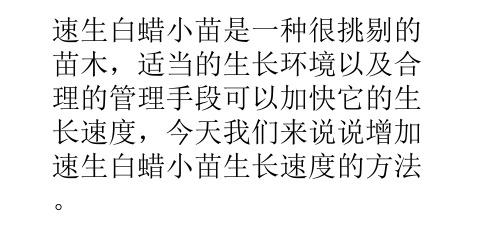 速生白蜡小苗是一种很挑剔的苗木，适当的生长环境以及合理的管理手段可以加快它的生长速度，今天我们来说说增加速生白蜡小苗生长速度的方法。